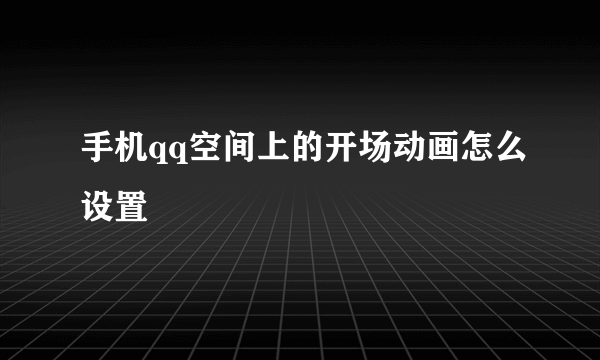 手机qq空间上的开场动画怎么设置